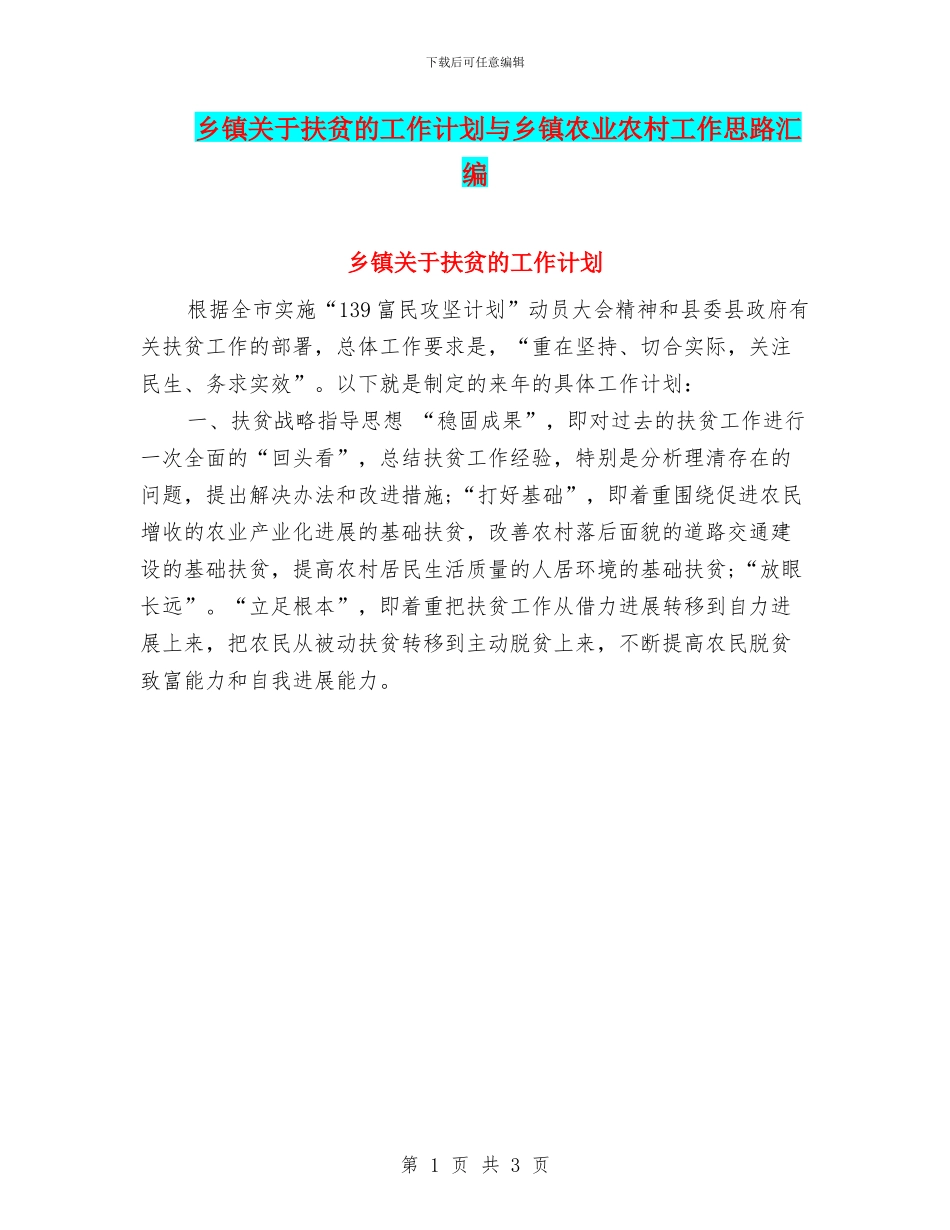 下载后可任意编辑

乡镇关于扶贫的工作计划与乡镇农业农村工作思路汇编

乡镇关于扶贫的工作计划

根据全市实施“139富民攻坚计划”动员大会精神和县委县政府有关扶贫工作的部署，总体工作要求是，“重在坚持、切合实际，关注民生、务求实效”。以下就是制定的来年的具体工作计划：

一、扶贫战略指导思想 “稳固成果”，即对过去的扶贫工作进行一次全面的“回头看”，总结扶贫工作经验，特别是分析理清存在的问题，提出解决办法和改进措施；“打好基础”，即着重围绕促进农民增收的农业产业化进展的基础扶贫，改善农村落后面貌的道路交通建设的基础扶贫，提高农村居民生活质量的人居环境的基础扶贫；“放眼长远”。“立足根本”，即着重把扶贫工作从借力进展转移到自力进展上来，把农民从被动扶贫转移到主动脱贫上来，不断提高农民脱贫致富能力和自我进展能力。

第 1 页 共 3 页